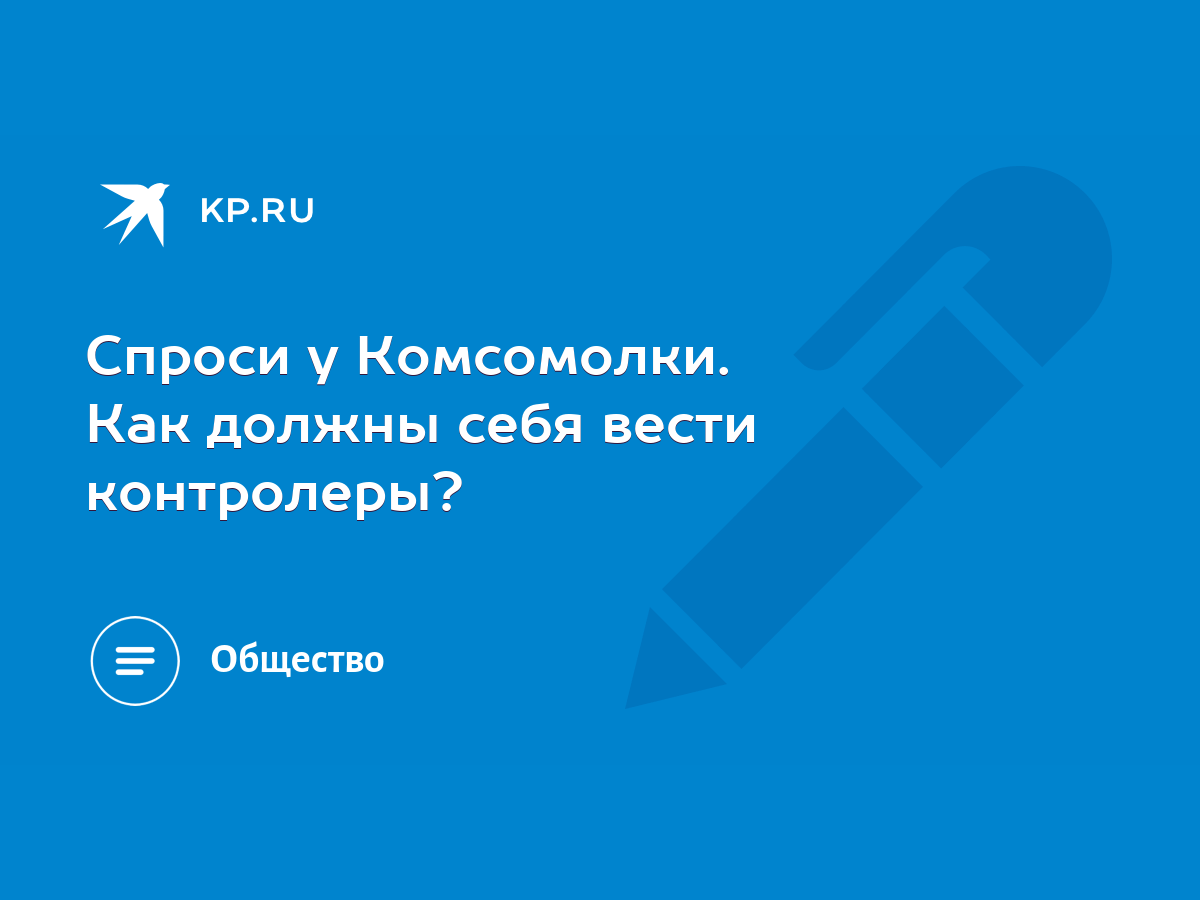 KP.RU

Спроси у Комсомолки. Как должны себя вести контролеры?

Общество